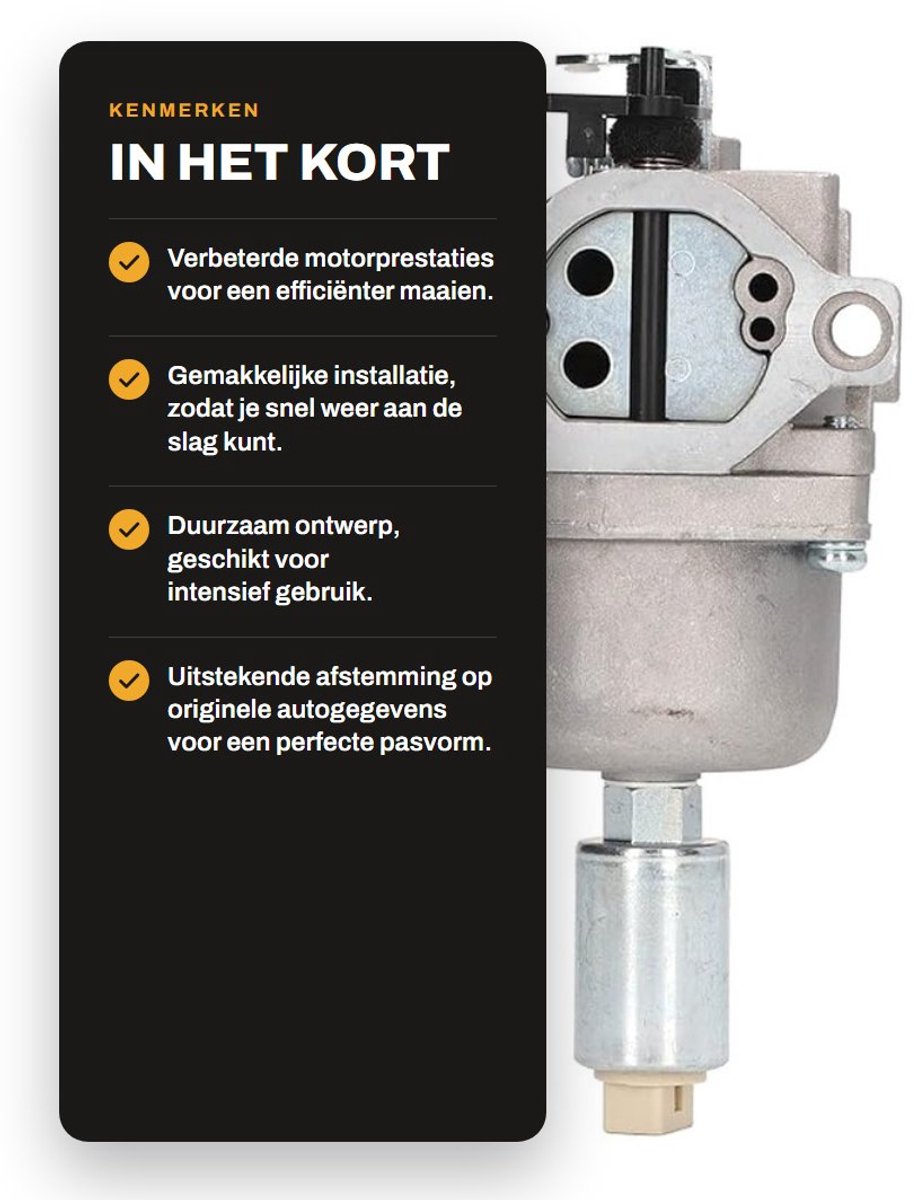 KENMERKEN

IN HET KORT

Verbeterde motorprestaties voor een efficiënter maaien.

Gemakkelijke installatie, zodat je snel weer aan de slag kunt.

Duurzaam ontwerp, geschikt voor intensief gebruik.

Uitstekende afstemming op originele autogegevens voor een perfecte pasvorm.